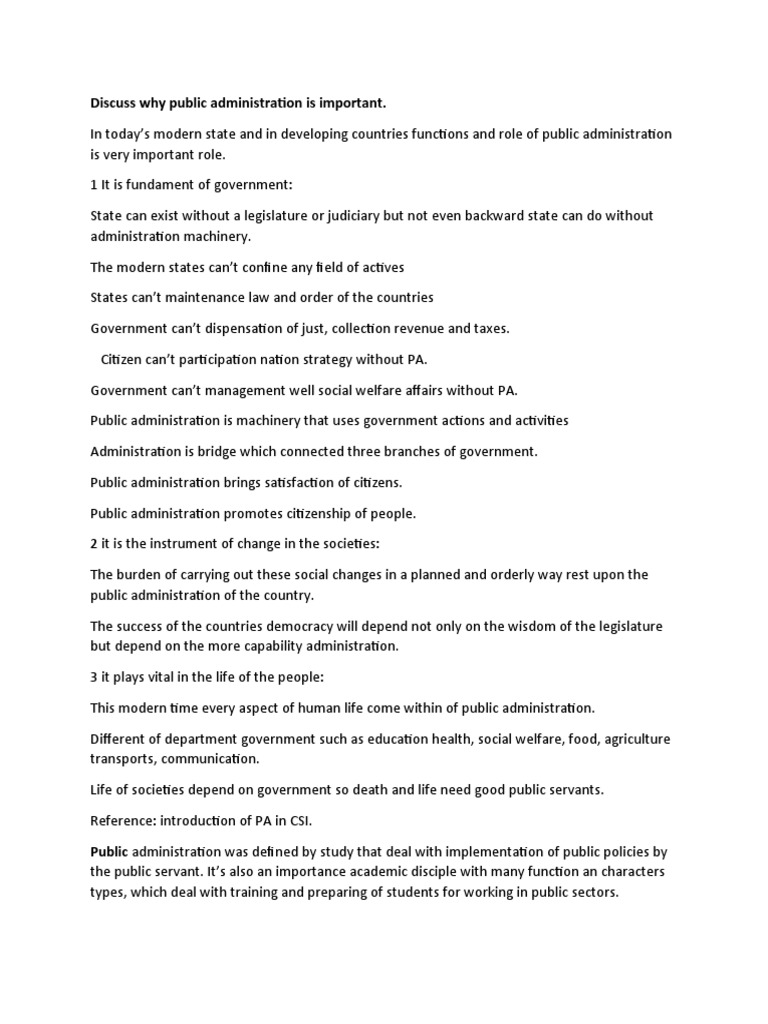 Discuss why public administration is important.

In today's modern state and in developing countries functions and role of public administration is very important role.

1 It is fundament of government:

State can exist without a legislature or judiciary but not even backward state can do without administration machinery.

The modern states can't confine any field of actives

States can't maintenance law and order of the countries

Government can't dispensation of just, collection revenue and taxes.

Citizen can't participation nation strategy without PA.

Government can't management well social welfare affairs without PA.

Public administration is machinery that uses government actions and activities

Administration is bridge which connected three branches of government.

Public administration brings satisfaction of citizens.

Public administration promotes citizenship of people.

2 it is the instrument of change in the societies:

The burden of carrying out these social changes in a planned and orderly way rest upon the public administration of the country.

The success of the countries democracy will depend not only on the wisdom of the legislature but depend on the more capability administration.

3 it plays vital in the life of the people:

This modern time every aspect of human life come within of public administration.

Different of department government such as education health, social welfare, food, agriculture transports, communication.

Life of societies depend on government so death and life need good public servants.

Reference: introduction of PA in CSI.

Public administration was defined by study that deal with implementation of public policies by the public servant. It's also an importance academic disciple with many function an characters types, which deal with training and preparing of students for working in public sectors.